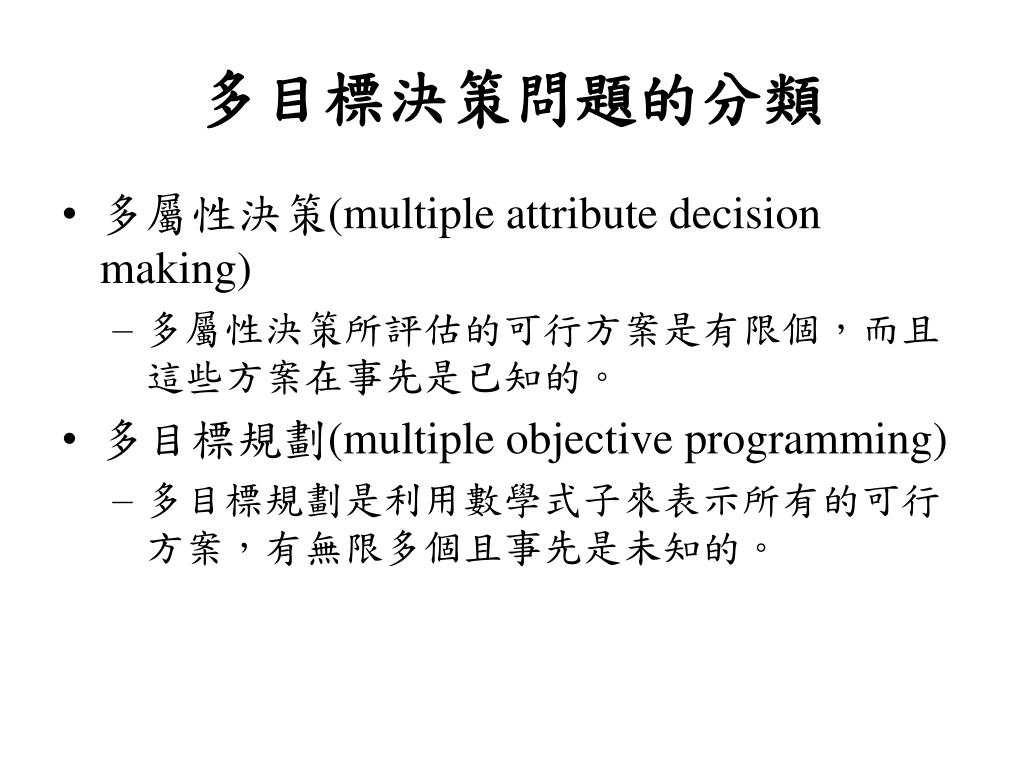 多目標決策問題的分類

• 多屬性決策(multiple attribute decision making)
  – 多屬性決策所評估的可行方案是有限個，而且這些方案在事先是已知的。
• 多目標規劃(multiple objective programming)
  – 多目標規劃是利用數學式子來表示所有的可行方案，有無限多個且事先是未知的。